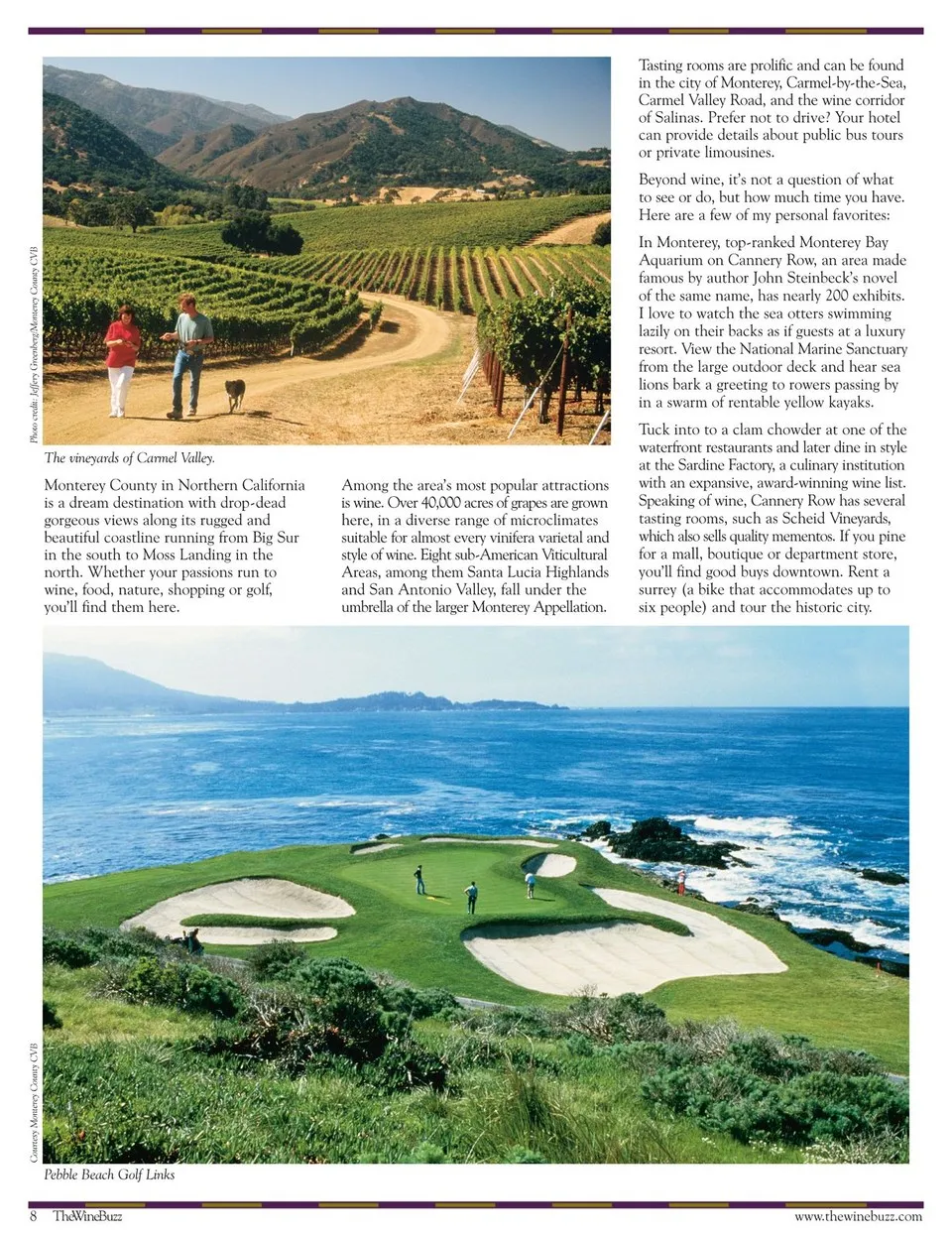 Photo credit: Jeffery Greenberg/Monterey County CVB

The vineyards of Carmel Valley.

Monterey County in Northern California is a dream destination with drop-dead gorgeous views along its rugged and beautiful coastline running from Big Sur in the south to Moss Landing in the north. Whether your passions run to wine, food, nature, shopping or golf, you'll find them here.

Among the area's most popular attractions is wine. Over 40,000 acres of grapes are grown here, in a diverse range of microclimates suitable for almost every vinifera varietal and style of wine. Eight sub-American Viticultural Areas, among them Santa Lucia Highlands and San Antonio Valley, fall under the umbrella of the larger Monterey Appellation.

Tasting rooms are prolific and can be found in the city of Monterey, Carmel-by-the-Sea, Carmel Valley Road, and the wine corridor of Salinas. Prefer not to drive? Your hotel can provide details about public bus tours or private limousines.

Beyond wine, it's not a question of what to see or do, but how much time you have. Here are a few of my personal favorites:

In Monterey, top-ranked Monterey Bay Aquarium on Cannery Row, an area made famous by author John Steinbeck's novel of the same name, has nearly 200 exhibits. I love to watch the sea otters swimming lazily on their backs as if guests at a luxury resort. View the National Marine Sanctuary from the large outdoor deck and hear sea lions bark a greeting to rowers passing by in a swarm of rentable yellow kayaks.

Tuck into to a clam chowder at one of the waterfront restaurants and later dine in style at the Sardine Factory, a culinary institution with an expansive, award-winning wine list. Speaking of wine, Cannery Row has several tasting rooms, such as Scheid Vineyards, which also sells quality mementos. If you pine for a mall, boutique or department store, you'll find good buys downtown. Rent a surrey (a bike that accommodates up to six people) and tour the historic city.

Courtesy Monterey County CVB

Pebble Beach Golf Links

8 TheWineBuzz www.thewinebuzz.com